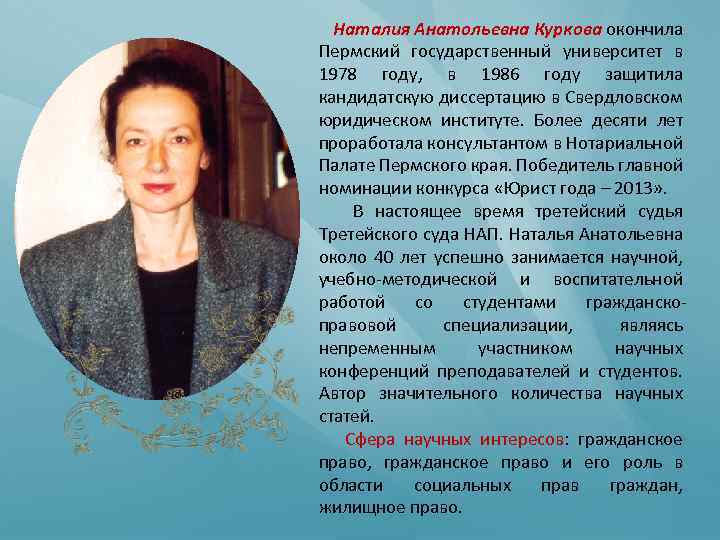 Наталия Анатольевна Куркова окончила Пермский государственный университет в 1978 году, в 1986 году защитила кандидатскую диссертацию в Свердловском юридическом институте. Более десяти лет проработала консультантом в Нотариальной Палате Пермского края. Победитель главной номинации конкурса «Юрист года – 2013».

В настоящее время третейский судья Третейского суда НАП. Наталья Анатольевна около 40 лет успешно занимается научной, учебно-методической и воспитательной работой со студентами гражданско-правовой специализации, являясь непременным участником научных конференций преподавателей и студентов. Автор значительного количества научных статей.

Сфера научных интересов: гражданское право, гражданское право и его роль в области социальных прав граждан, жилищное право.